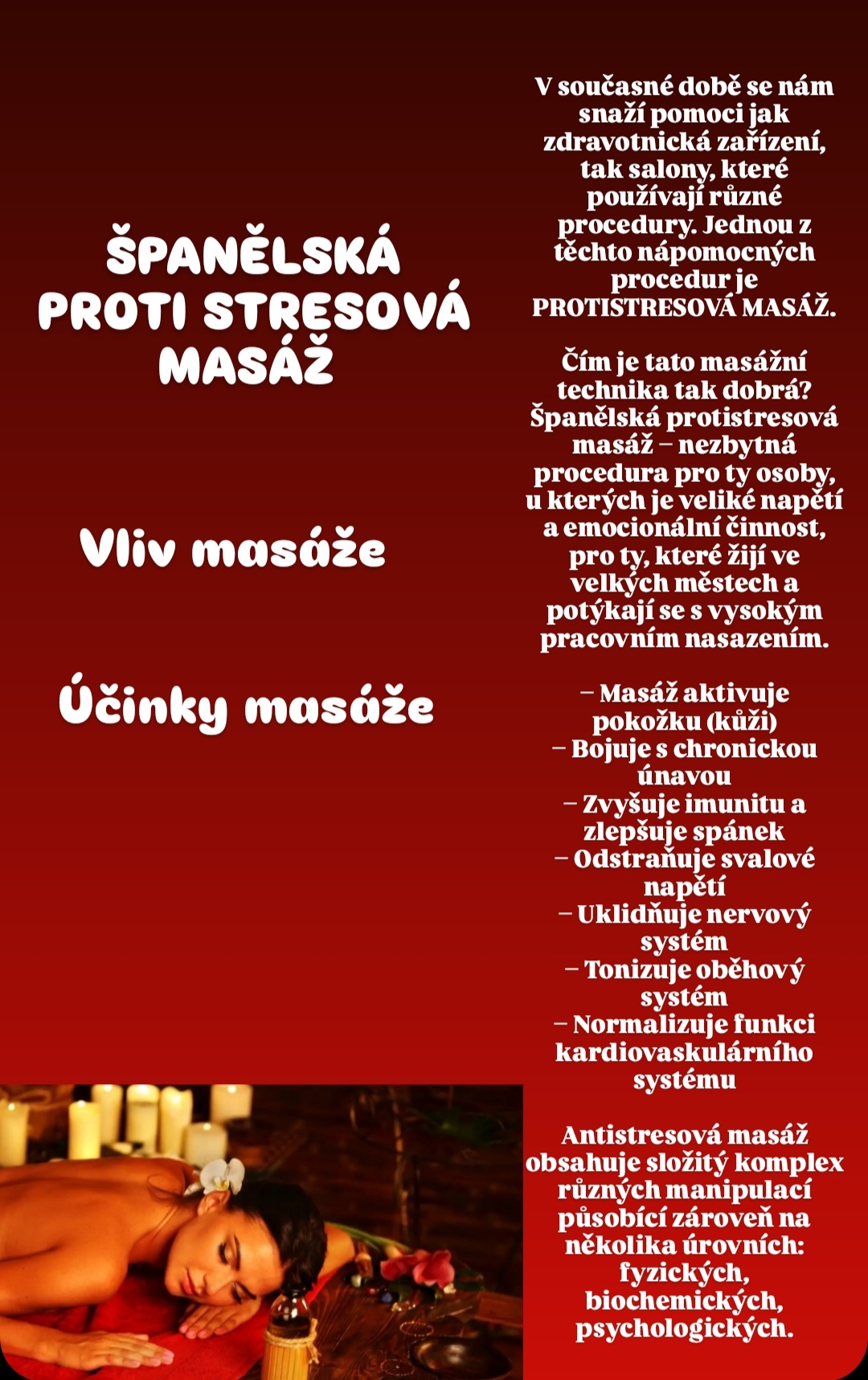 ŠPANĚLSKÁ PROTI STRESOVÁ MASÁŽ

Vliv masáže

Účinky masáže

V současné době se nám snaží pomoci jak zdravotnická zařízení, tak salony, které používají různé procedury. Jednou z těchto nápomocných procedur je PROTISTRESOVÁ MASÁŽ.

Čím je tato masážní technika tak dobrá? Španělská protistresová masáž – nezbytná procedura pro ty osoby, u kterých je veliké napětí a emocionální činnost, pro ty, které žijí ve velkých městech a potýkají se s vysokým pracovním nasazením.

– Masáž aktivuje pokožku (kůži)
– Bojuje s chronickou únavou
– Zvyšuje imunitu a zlepšuje spánek
– Odstraňuje svalové napětí
– Uklidňuje nervový systém
– Tonizuje oběhový systém
– Normalizuje funkci kardiovaskulárního systému

Antistresová masáž obsahuje složitý komplex různých manipulací působící zároveň na několika úrovních: fyzických, biochemických, psychologických.